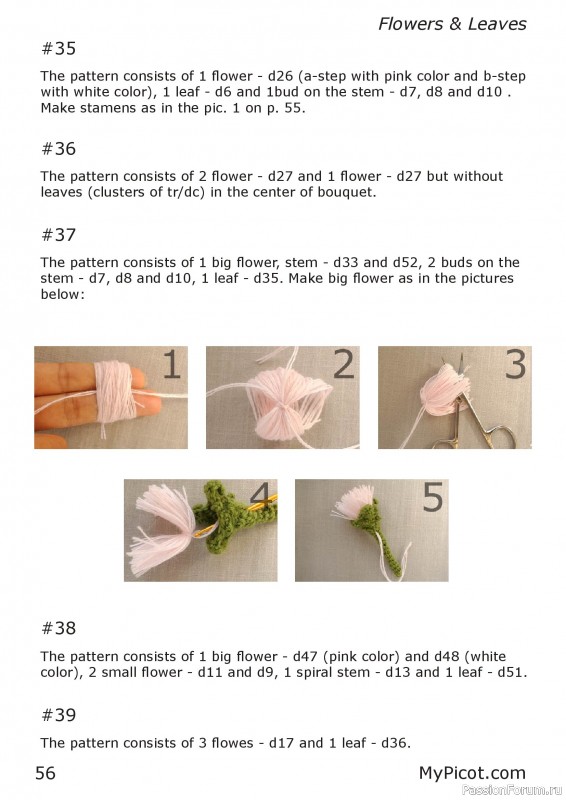 Flowers & Leaves

#35

The pattern consists of 1 flower - d26 (a-step with pink color and b-step with white color), 1 leaf - d6 and 1bud on the stem - d7, d8 and d10 . Make stamens as in the pic. 1 on p. 55.

#36

The pattern consists of 2 flower - d27 and 1 flower - d27 but without leaves (clusters of tr/dc) in the center of bouquet.

#37

The pattern consists of 1 big flower, stem - d33 and d52, 2 buds on the stem - d7, d8 and d10, 1 leaf - d35. Make big flower as in the pictures below:

1

2

3

4

5

#38

The pattern consists of 1 big flower - d47 (pink color) and d48 (white color), 2 small flower - d11 and d9, 1 spiral stem - d13 and 1 leaf - d51.

#39

The pattern consists of 3 flowes - d17 and 1 leaf - d36.

56

MyPicot.com

PassionForum.ru